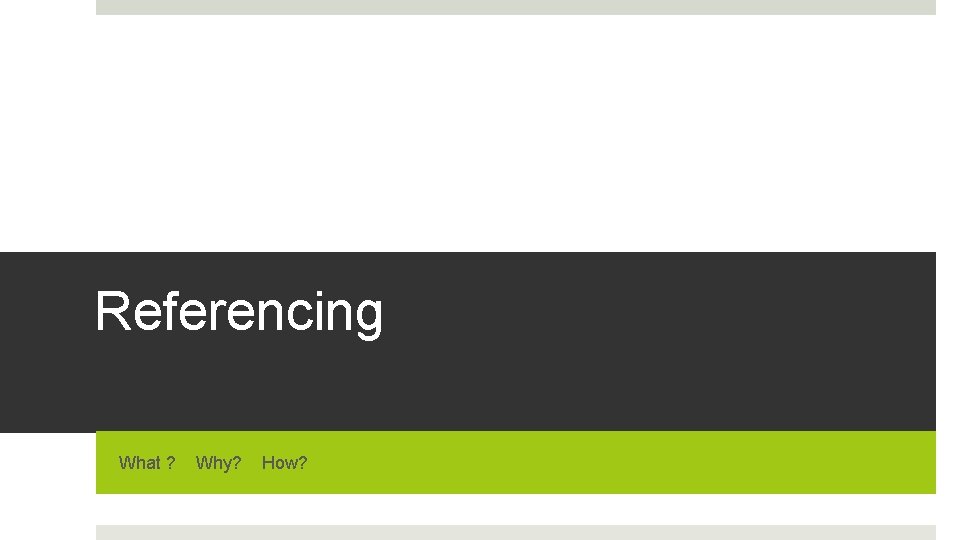 Referencing

What ? Why? How?